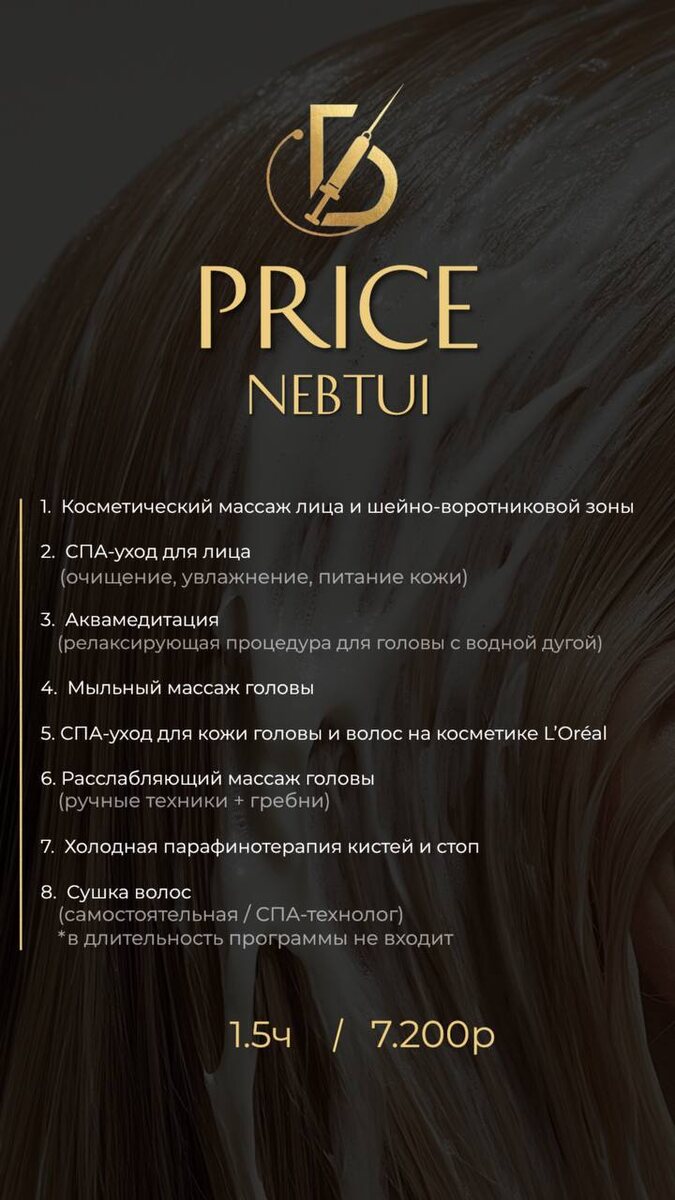 PRICE
NEBTUI

1. Косметический массаж лица и шейно-воротниковой зоны

2. СПА-уход для лица
(очищение, увлажнение, питание кожи)

3. Аквамедитация
(релаксирующая процедура для головы с водной дугой)

4. Мыльный массаж головы

5. СПА-уход для кожи головы и волос на косметике L'Oréal

6. Расслабляющий массаж головы
(ручные техники + гребни)

7. Холодная парафинотерапия кистей и стоп

8. Сушка волос
(самостоятельная / СПА-технолог)
*в длительность программы не входит

1.5ч / 7.200р